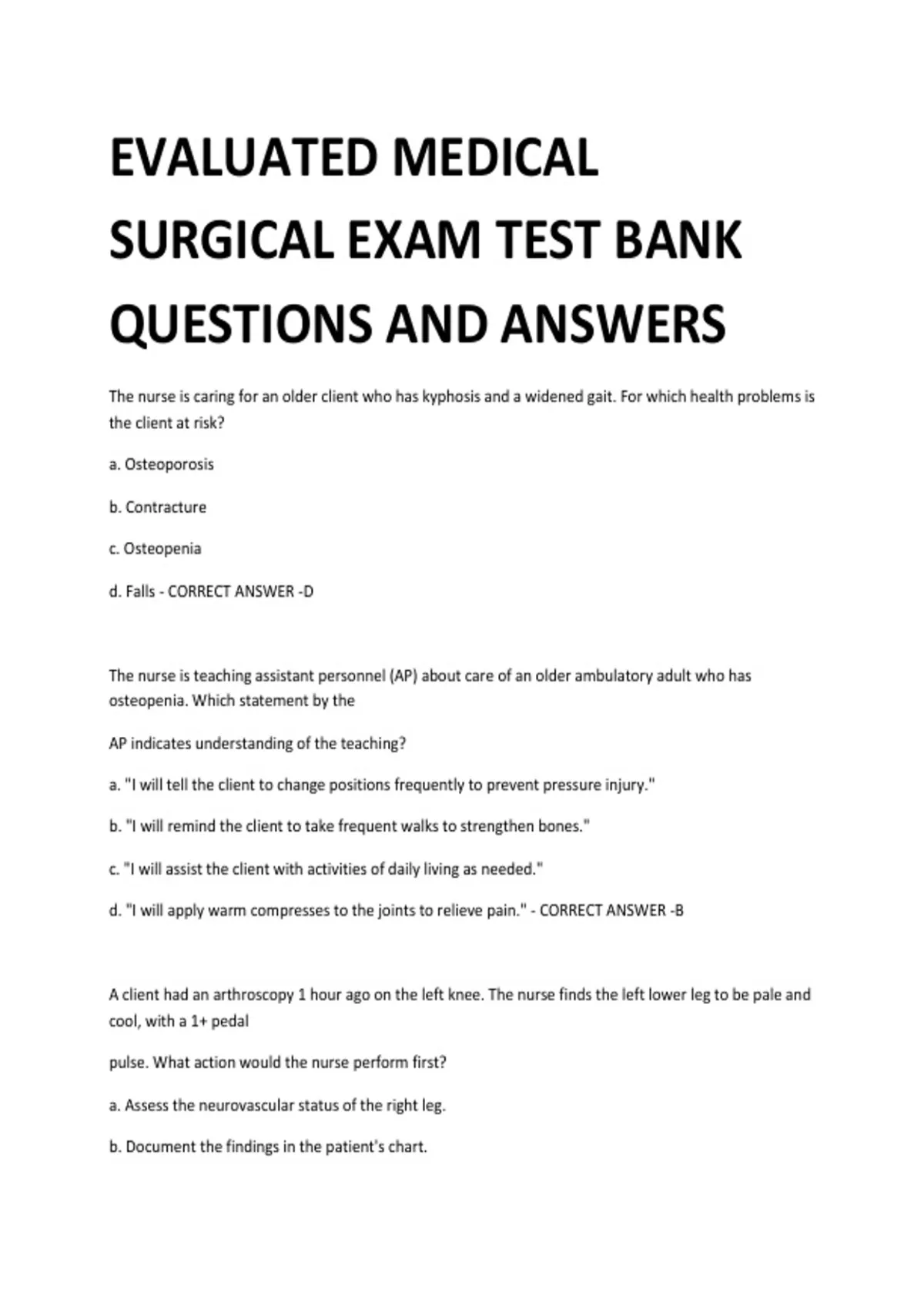 EVALUATED MEDICAL SURGICAL EXAM TEST BANK QUESTIONS AND ANSWERS

The nurse is caring for an older client who has kyphosis and a widened gait. For which health problems is the client at risk?

a. Osteoporosis

b. Contracture

c. Osteopenia

d. Falls - CORRECT ANSWER -D

The nurse is teaching assistant personnel (AP) about care of an older ambulatory adult who has osteopenia. Which statement by the

AP indicates understanding of the teaching?

a. "I will tell the client to change positions frequently to prevent pressure injury."

b. "I will remind the client to take frequent walks to strengthen bones."

c. "I will assist the client with activities of daily living as needed."

d. "I will apply warm compresses to the joints to relieve pain." - CORRECT ANSWER -B

A client had an arthroscopy 1 hour ago on the left knee. The nurse finds the left lower leg to be pale and cool, with a 1+ pedal

pulse. What action would the nurse perform first?

a. Assess the neurovascular status of the right leg.

b. Document the findings in the patient's chart.